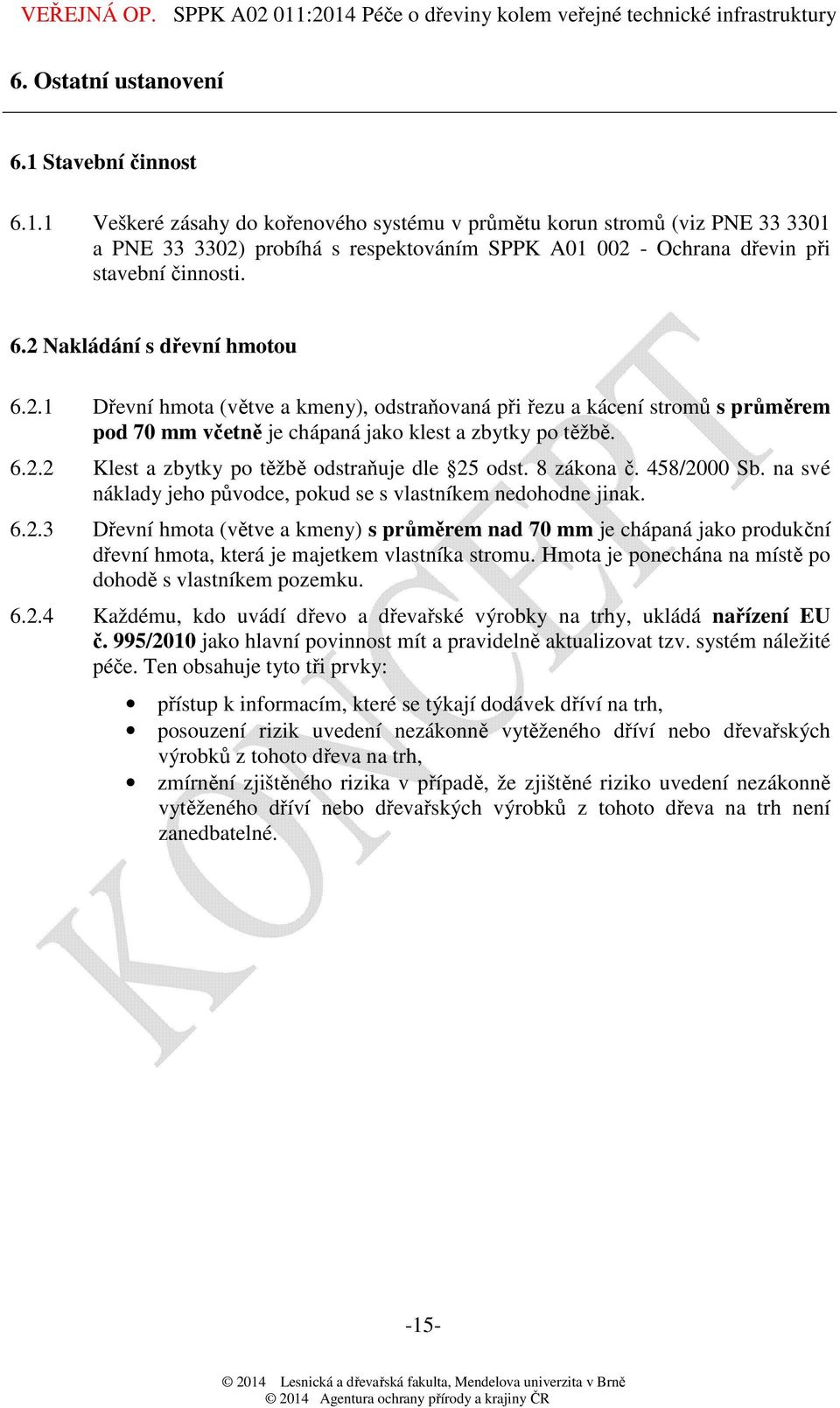 VEŘEJNÁ OP. SPPK A02 011:2014 Péče o dřeviny kolem veřejné technické infrastruktury

6. Ostatní ustanovení

6.1 Stavební činnost

6.1.1 Veškeré zásahy do kořenového systému v průmětu korun stromů (viz PNE 33 3301 a PNE 33 3302) probíhá s respektováním SPPK A01 002 - Ochrana dřevin při stavební činnosti.

6.2 Nakládání s dřevní hmotou

6.2.1 Dřevní hmota (větve a kmeny), odstraňovaná při řezu a kácení stromů s průměrem pod 70 mm včetně je chápaná jako klest a zbytky po těžbě.

6.2.2 Klest a zbytky po těžbě odstraňuje dle §25 odst. 8 zákona č. 458/2000 Sb. na své náklady jeho původce, pokud se s vlastníkem nedohodne jinak.

6.2.3 Dřevní hmota (větve a kmeny) s průměrem nad 70 mm je chápaná jako produkční dřevní hmota, která je majetkem vlastníka stromu. Hmota je ponechána na místě po dohodě s vlastníkem pozemku.

6.2.4 Každému, kdo uvádí dřevo a dřevařské výrobky na trhy, ukládá nařízení EU č. 995/2010 jako hlavní povinnost mít a pravidelně aktualizovat tzv. systém náležité péče. Ten obsahuje tyto tři prvky:

• přístup k informacím, které se týkají dodávek dříví na trh,
• posouzení rizik uvedení nezákonně vytěženého dříví nebo dřevařských výrobků z tohoto dřeva na trh,
• zmírnění zjištěného rizika v případě, že zjištěné riziko uvedení nezákonně vytěženého dříví nebo dřevařských výrobků z tohoto dřeva na trh není zanedbatelné.

KONCEPT

-15-

© 2014 Lesnická a dřevařská fakulta, Mendelova univerzita v Brně
© 2014 Agentura ochrany přírody a krajiny ČR